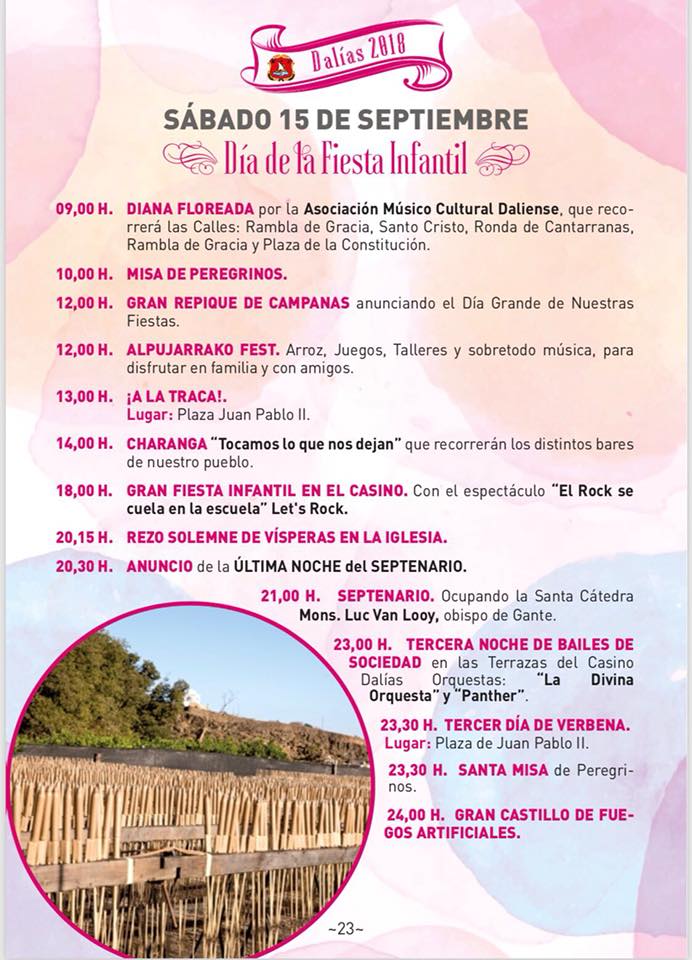 Dalías 2018

SÁBADO 15 DE SEPTIEMBRE

Día de la Fiesta Infantil

09,00 H. DIANA FLOREADA por la Asociación Músico Cultural Daliense, que recorrerá las Calles: Rambla de Gracia, Santo Cristo, Ronda de Cantarranas, Rambla de Gracia y Plaza de la Constitución.

10,00 H. MISA DE PEREGRINOS.

12,00 H. GRAN REPIQUE DE CAMPANAS anunciando el Día Grande de Nuestras Fiestas.

12,00 H. ALPUJARRAKO FEST. Arroz, Juegos, Talleres y sobretodo música, para disfrutar en familia y con amigos.

13,00 H. ¡A LA TRACA!. Lugar: Plaza Juan Pablo II.

14,00 H. CHARANGA "Tocamos lo que nos dejan" que recorrerán los distintos bares de nuestro pueblo.

18,00 H. GRAN FIESTA INFANTIL EN EL CASINO. Con el espectáculo "El Rock se cuela en la escuela" Let's Rock.

20,15 H. REZO SOLEMNE DE VÍSPERAS EN LA IGLESIA.

20,30 H. ANUNCIO de la ÚLTIMA NOCHE del SEPTENARIO.

21,00 H. SEPTENARIO. Ocupando la Santa Cátedra Mons. Luc Van Looy, obispo de Gante.

23,00 H. TERCERA NOCHE DE BAILES DE SOCIEDAD en las Terrazas del Casino Dalías Orquestas: "La Divina Orquesta" y "Panther".

23,30 H. TERCER DÍA DE VERBENA. Lugar: Plaza de Juan Pablo II.

23,30 H. SANTA MISA de Peregrinos.

24,00 H. GRAN CASTILLO DE FUEGOS ARTIFICIALES.

~23~